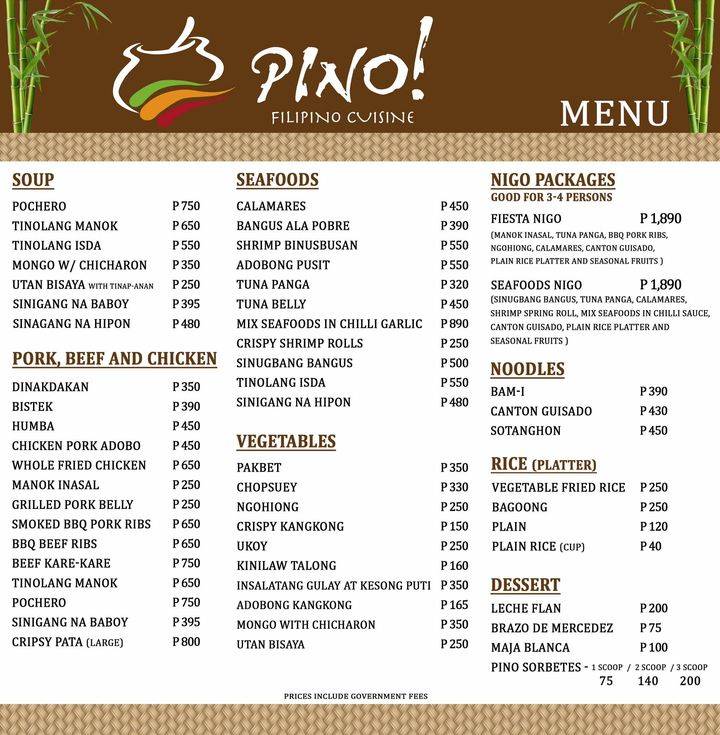 PINO!
FILIPINO CUISINE

MENU

SOUP

| | |
|---|---|
| POCHERO | P 750 |
| TINOLANG MANOK | P 650 |
| TINOLANG ISDA | P 550 |
| MONGO W/ CHICHARON | P 350 |
| UTAN BISAYA WITH TINAP-ANAN | P 250 |
| SINIGANG NA BABOY | P 395 |
| SINAGANG NA HIPON | P 480 |

PORK, BEEF AND CHICKEN

| | |
|---|---|
| DINAKDAKAN | P 350 |
| BISTEK | P 390 |
| HUMBA | P 450 |
| CHICKEN PORK ADOBO | P 450 |
| WHOLE FRIED CHICKEN | P 650 |
| MANOK INASAL | P 250 |
| GRILLED PORK BELLY | P 250 |
| SMOKED BBQ PORK RIBS | P 650 |
| BBQ BEEF RIBS | P 650 |
| BEEF KARE-KARE | P 750 |
| TINOLANG MANOK | P 650 |
| POCHERO | P 750 |
| SINIGANG NA BABOY | P 395 |
| CRIPSY PATA (LARGE) | P 800 |

SEAFOODS

| | |
|---|---|
| CALAMARES | P 450 |
| BANGUS ALA POBRE | P 390 |
| SHRIMP BINUSBUSAN | P 550 |
| ADOBONG PUSIT | P 550 |
| TUNA PANGA | P 320 |
| TUNA BELLY | P 450 |
| MIX SEAFOODS IN CHILLI GARLIC | P 890 |
| CRISPY SHRIMP ROLLS | P 250 |
| SINUGBANG BANGUS | P 500 |
| TINOLANG ISDA | P 550 |
| SINIGANG NA HIPON | P 480 |

VEGETABLES

| | |
|---|---|
| PAKBET | P 350 |
| CHOPSUEY | P 330 |
| NGOHIONG | P 250 |
| CRISPY KANGKONG | P 150 |
| UKOY | P 250 |
| KINILAW TALONG | P 160 |
| INSALATANG GULAY AT KESONG PUTI | P 350 |
| ADOBONG KANGKONG | P 165 |
| MONGO WITH CHICHARON | P 350 |
| UTAN BISAYA | P 250 |

NIGO PACKAGES
GOOD FOR 3-4 PERSONS

FIESTA NIGO P 1,890
(MANOK INASAL, TUNA PANGA, BBQ PORK RIBS, NGOHIONG, CALAMARES, CANTON GUISADO, PLAIN RICE PLATTER AND SEASONAL FRUITS )

SEAFOODS NIGO P 1,890
(SINUGBANG BANGUS, TUNA PANGA, CALAMARES, SHRIMP SPRING ROLL, MIX SEAFOODS IN CHILLI SAUCE, CANTON GUISADO, PLAIN RICE PLATTER AND SEASONAL FRUITS )

NOODLES

| | |
|---|---|
| BAM-I | P 390 |
| CANTON GUISADO | P 430 |
| SOTANGHON | P 450 |

RICE (PLATTER)

| | |
|---|---|
| VEGETABLE FRIED RICE | P 250 |
| BAGOONG | P 250 |
| PLAIN | P 120 |
| PLAIN RICE (CUP) | P 40 |

DESSERT

| | |
|---|---|
| LECHE FLAN | P 200 |
| BRAZO DE MERCEDEZ | P 75 |
| MAJA BLANCA | P 100 |

PINO SORBETES - 1 SCOOP / 2 SCOOP / 3 SCOOP
75 140 200

PRICES INCLUDE GOVERNMENT FEES